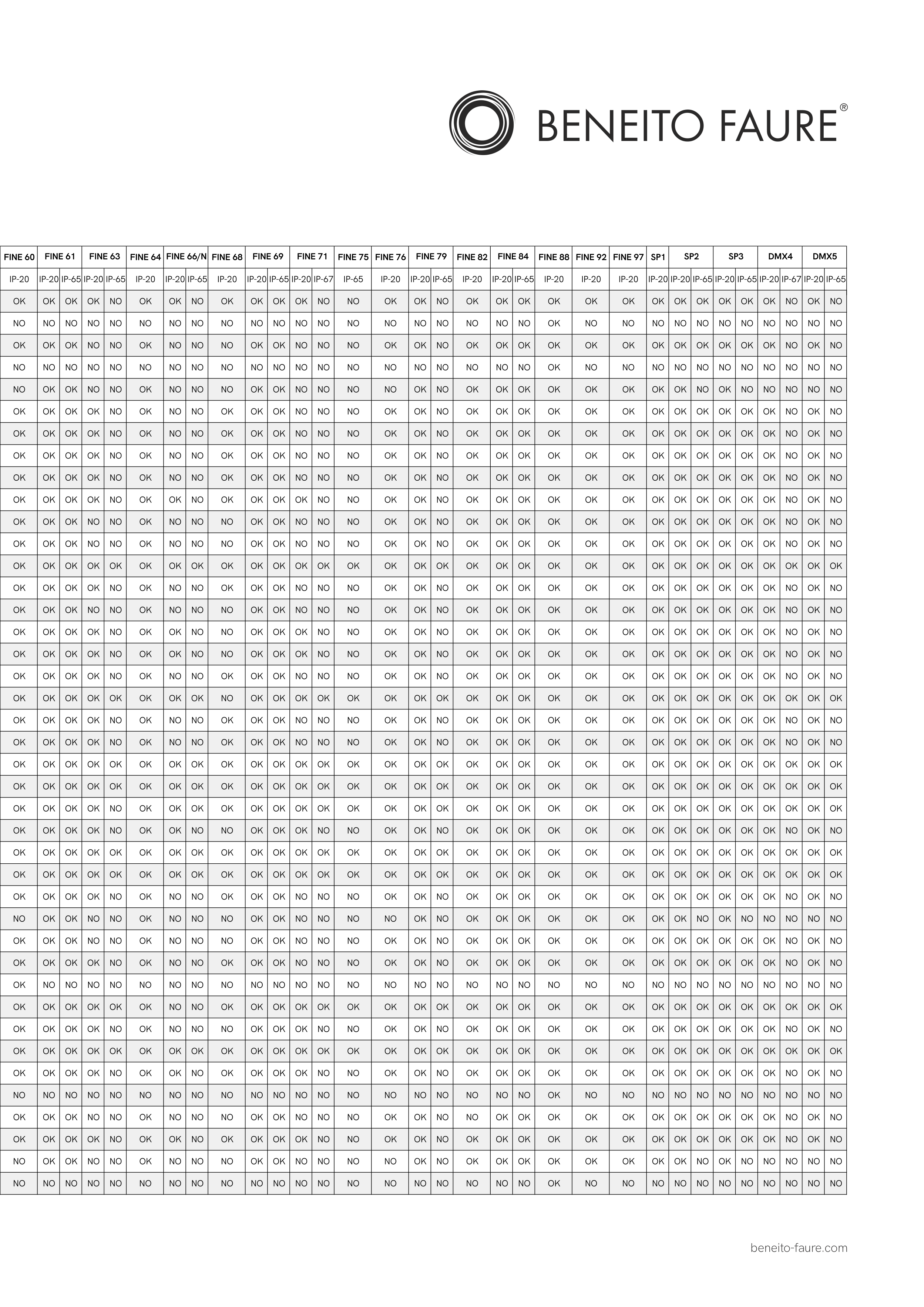 BENEITO FAURE®

| FINE 60 | FINE 61 | | FINE 63 | | FINE 64 | FINE 66/N | | FINE 68 | FINE 69 | | FINE 71 | | FINE 75 | FINE 76 | FINE 79 | | FINE 82 | FINE 84 | | FINE 88 | FINE 92 | FINE 97 | SP1 | SP2 | | SP3 | | DMX4 | | DMX5 | |
|---|---|---|---|---|---|---|---|---|---|---|---|---|---|---|---|---|---|---|---|---|---|---|---|---|---|---|---|---|---|---|---|
| IP-20 | IP-20 | IP-65 | IP-20 | IP-65 | IP-20 | IP-20 | IP-65 | IP-20 | IP-20 | IP-65 | IP-20 | IP-67 | IP-65 | IP-20 | IP-20 | IP-65 | IP-20 | IP-20 | IP-65 | IP-20 | IP-20 | IP-20 | IP-20 | IP-20 | IP-65 | IP-20 | IP-65 | IP-20 | IP-67 | IP-20 | IP-65 |
| OK | OK | OK | OK | NO | OK | OK | NO | OK | OK | OK | OK | NO | NO | OK | OK | NO | OK | OK | OK | OK | OK | OK | OK | OK | OK | OK | OK | OK | NO | OK | NO |
| NO | NO | NO | NO | NO | NO | NO | NO | NO | NO | NO | NO | NO | NO | NO | NO | NO | NO | NO | NO | OK | NO | NO | NO | NO | NO | NO | NO | NO | NO | NO | NO |
| OK | OK | OK | NO | NO | OK | NO | NO | NO | OK | OK | NO | NO | NO | OK | OK | NO | OK | OK | OK | OK | OK | OK | OK | OK | OK | OK | OK | OK | NO | OK | NO |
| NO | NO | NO | NO | NO | NO | NO | NO | NO | NO | NO | NO | NO | NO | NO | NO | NO | NO | NO | NO | OK | NO | NO | NO | NO | NO | NO | NO | NO | NO | NO | NO |
| NO | OK | OK | NO | NO | OK | NO | NO | NO | OK | OK | NO | NO | NO | NO | OK | NO | OK | OK | OK | OK | OK | OK | OK | OK | NO | OK | NO | NO | NO | NO | NO |
| OK | OK | OK | OK | NO | OK | NO | NO | OK | OK | OK | NO | NO | NO | OK | OK | NO | OK | OK | OK | OK | OK | OK | OK | OK | OK | OK | OK | OK | NO | OK | NO |
| OK | OK | OK | OK | NO | OK | NO | NO | OK | OK | OK | NO | NO | NO | OK | OK | NO | OK | OK | OK | OK | OK | OK | OK | OK | OK | OK | OK | OK | NO | OK | NO |
| OK | OK | OK | OK | NO | OK | NO | NO | OK | OK | OK | NO | NO | NO | OK | OK | NO | OK | OK | OK | OK | OK | OK | OK | OK | OK | OK | OK | OK | NO | OK | NO |
| OK | OK | OK | OK | NO | OK | NO | NO | OK | OK | OK | NO | NO | NO | OK | OK | NO | OK | OK | OK | OK | OK | OK | OK | OK | OK | OK | OK | OK | NO | OK | NO |
| OK | OK | OK | OK | NO | OK | OK | NO | OK | OK | OK | OK | NO | NO | OK | OK | NO | OK | OK | OK | OK | OK | OK | OK | OK | OK | OK | OK | OK | NO | OK | NO |
| OK | OK | OK | NO | NO | OK | NO | NO | NO | OK | OK | NO | NO | NO | OK | OK | NO | OK | OK | OK | OK | OK | OK | OK | OK | OK | OK | OK | OK | NO | OK | NO |
| OK | OK | OK | NO | NO | OK | NO | NO | NO | OK | OK | NO | NO | NO | OK | OK | NO | OK | OK | OK | OK | OK | OK | OK | OK | OK | OK | OK | OK | NO | OK | NO |
| OK | OK | OK | OK | OK | OK | OK | OK | OK | OK | OK | OK | OK | OK | OK | OK | OK | OK | OK | OK | OK | OK | OK | OK | OK | OK | OK | OK | OK | OK | OK | OK |
| OK | OK | OK | OK | NO | OK | NO | NO | OK | OK | OK | NO | NO | NO | OK | OK | NO | OK | OK | OK | OK | OK | OK | OK | OK | OK | OK | OK | OK | NO | OK | NO |
| OK | OK | OK | NO | NO | OK | NO | NO | NO | OK | OK | NO | NO | NO | OK | OK | NO | OK | OK | OK | OK | OK | OK | OK | OK | OK | OK | OK | OK | NO | OK | NO |
| OK | OK | OK | OK | NO | OK | OK | NO | NO | OK | OK | OK | NO | NO | OK | OK | NO | OK | OK | OK | OK | OK | OK | OK | OK | OK | OK | OK | OK | NO | OK | NO |
| OK | OK | OK | OK | NO | OK | OK | NO | NO | OK | OK | OK | NO | NO | OK | OK | NO | OK | OK | OK | OK | OK | OK | OK | OK | OK | OK | OK | OK | NO | OK | NO |
| OK | OK | OK | OK | NO | OK | NO | NO | OK | OK | OK | NO | NO | NO | OK | OK | NO | OK | OK | OK | OK | OK | OK | OK | OK | OK | OK | OK | OK | NO | OK | NO |
| OK | OK | OK | OK | OK | OK | OK | OK | NO | OK | OK | OK | OK | OK | OK | OK | OK | OK | OK | OK | OK | OK | OK | OK | OK | OK | OK | OK | OK | OK | OK | OK |
| OK | OK | OK | OK | NO | OK | NO | NO | OK | OK | OK | NO | NO | NO | OK | OK | NO | OK | OK | OK | OK | OK | OK | OK | OK | OK | OK | OK | OK | NO | OK | NO |
| OK | OK | OK | OK | NO | OK | NO | NO | OK | OK | OK | NO | NO | NO | OK | OK | NO | OK | OK | OK | OK | OK | OK | OK | OK | OK | OK | OK | OK | NO | OK | NO |
| OK | OK | OK | OK | OK | OK | OK | OK | OK | OK | OK | OK | OK | OK | OK | OK | OK | OK | OK | OK | OK | OK | OK | OK | OK | OK | OK | OK | OK | OK | OK | OK |
| OK | OK | OK | OK | OK | OK | OK | OK | OK | OK | OK | OK | OK | OK | OK | OK | OK | OK | OK | OK | OK | OK | OK | OK | OK | OK | OK | OK | OK | OK | OK | OK |
| OK | OK | OK | OK | NO | OK | OK | OK | OK | OK | OK | OK | OK | OK | OK | OK | OK | OK | OK | OK | OK | OK | OK | OK | OK | OK | OK | OK | OK | OK | OK | OK |
| OK | OK | OK | OK | NO | OK | OK | NO | NO | OK | OK | OK | NO | NO | OK | OK | NO | OK | OK | OK | OK | OK | OK | OK | OK | OK | OK | OK | OK | NO | OK | NO |
| OK | OK | OK | OK | OK | OK | OK | OK | OK | OK | OK | OK | OK | OK | OK | OK | OK | OK | OK | OK | OK | OK | OK | OK | OK | OK | OK | OK | OK | OK | OK | OK |
| OK | OK | OK | OK | OK | OK | OK | OK | OK | OK | OK | OK | OK | OK | OK | OK | OK | OK | OK | OK | OK | OK | OK | OK | OK | OK | OK | OK | OK | OK | OK | OK |
| OK | OK | OK | OK | NO | OK | NO | NO | OK | OK | OK | NO | NO | NO | OK | OK | NO | OK | OK | OK | OK | OK | OK | OK | OK | OK | OK | OK | OK | NO | OK | NO |
| NO | OK | OK | NO | NO | OK | NO | NO | NO | OK | OK | NO | NO | NO | NO | OK | NO | OK | OK | OK | OK | OK | OK | OK | OK | NO | OK | NO | NO | NO | NO | NO |
| OK | OK | OK | NO | NO | OK | NO | NO | NO | OK | OK | NO | NO | NO | OK | OK | NO | OK | OK | OK | OK | OK | OK | OK | OK | OK | OK | OK | OK | NO | OK | NO |
| OK | OK | OK | OK | NO | OK | NO | NO | OK | OK | OK | NO | NO | NO | OK | OK | NO | OK | OK | OK | OK | OK | OK | OK | OK | OK | OK | OK | OK | NO | OK | NO |
| OK | NO | NO | NO | NO | NO | NO | NO | NO | NO | NO | NO | NO | NO | NO | NO | NO | NO | NO | NO | NO | NO | NO | NO | NO | NO | NO | NO | NO | NO | NO | NO |
| OK | OK | OK | OK | OK | OK | NO | NO | OK | OK | OK | OK | OK | OK | OK | OK | OK | OK | OK | OK | OK | OK | OK | OK | OK | OK | OK | OK | OK | OK | OK | OK |
| OK | OK | OK | OK | NO | OK | NO | NO | NO | OK | OK | OK | NO | NO | OK | OK | NO | OK | OK | OK | OK | OK | OK | OK | OK | OK | OK | OK | OK | NO | OK | NO |
| OK | OK | OK | OK | OK | OK | OK | OK | OK | OK | OK | OK | OK | OK | OK | OK | OK | OK | OK | OK | OK | OK | OK | OK | OK | OK | OK | OK | OK | OK | OK | OK |
| OK | OK | OK | OK | NO | OK | OK | NO | OK | OK | OK | OK | NO | NO | OK | OK | NO | OK | OK | OK | OK | OK | OK | OK | OK | OK | OK | OK | OK | NO | OK | NO |
| NO | NO | NO | NO | NO | NO | NO | NO | NO | NO | NO | NO | NO | NO | NO | NO | NO | NO | NO | NO | OK | NO | NO | NO | NO | NO | NO | NO | NO | NO | NO | NO |
| OK | OK | OK | NO | NO | OK | NO | NO | NO | OK | OK | NO | NO | NO | OK | OK | NO | NO | OK | OK | OK | OK | OK | OK | OK | OK | OK | OK | OK | NO | OK | NO |
| OK | OK | OK | OK | NO | OK | OK | NO | OK | OK | OK | OK | NO | NO | OK | OK | NO | OK | OK | OK | OK | OK | OK | OK | OK | OK | OK | OK | OK | NO | OK | NO |
| NO | OK | OK | NO | NO | OK | NO | NO | NO | OK | OK | NO | NO | NO | NO | OK | NO | OK | OK | OK | OK | OK | OK | OK | OK | NO | OK | NO | NO | NO | NO | NO |
| NO | NO | NO | NO | NO | NO | NO | NO | NO | NO | NO | NO | NO | NO | NO | NO | NO | NO | NO | NO | OK | NO | NO | NO | NO | NO | NO | NO | NO | NO | NO | NO |

beneito-faure.com